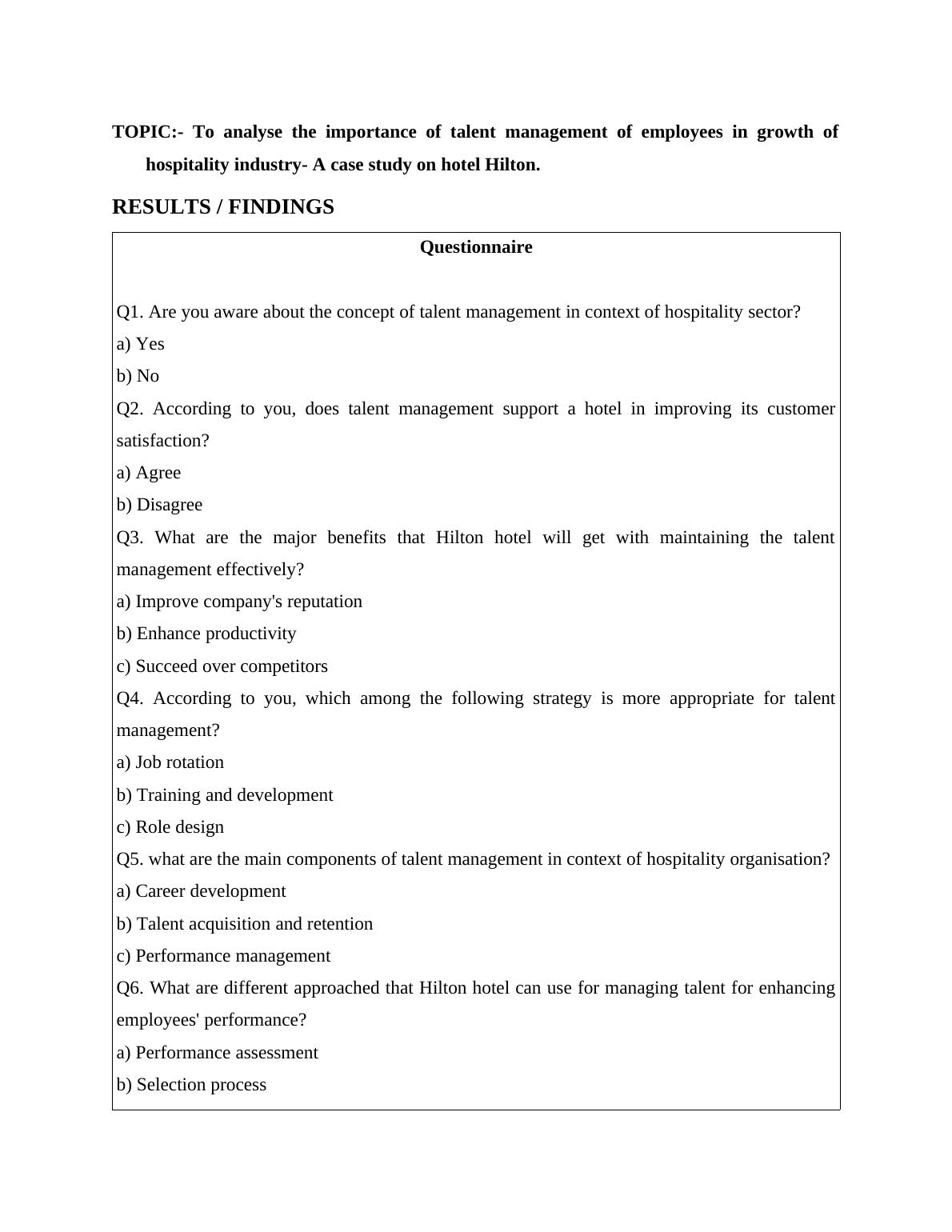 TOPIC:- To analyse the importance of talent management of employees in growth of hospitality industry- A case study on hotel Hilton.

RESULTS / FINDINGS

Questionnaire

Q1. Are you aware about the concept of talent management in context of hospitality sector?

a) Yes

b) No

Q2. According to you, does talent management support a hotel in improving its customer satisfaction?

a) Agree

b) Disagree

Q3. What are the major benefits that Hilton hotel will get with maintaining the talent management effectively?

a) Improve company's reputation

b) Enhance productivity

c) Succeed over competitors

Q4. According to you, which among the following strategy is more appropriate for talent management?

a) Job rotation

b) Training and development

c) Role design

Q5. what are the main components of talent management in context of hospitality organisation?

a) Career development

b) Talent acquisition and retention

c) Performance management

Q6. What are different approached that Hilton hotel can use for managing talent for enhancing employees' performance?

a) Performance assessment

b) Selection process